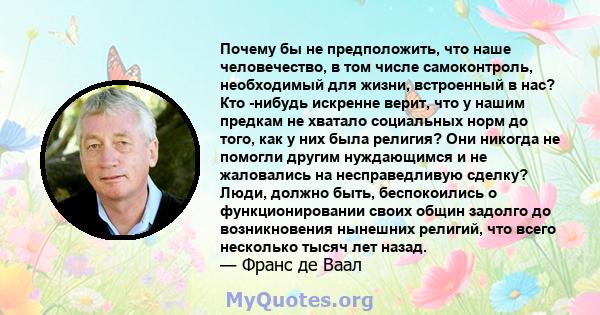 Почему бы не предположить, что наше человечество, в том числе самоконтроль, необходимый для жизни, встроенный в нас? Кто -нибудь искренне верит, что у нашим предкам не хватало социальных норм до того, как у них была религия? Они никогда не помогли другим нуждающимся и не жаловались на несправедливую сделку? Люди, должно быть, беспокоились о функционировании своих общин задолго до возникновения нынешних религий, что всего несколько тысяч лет назад.
— Франс де Ваал

MyQuotes.org